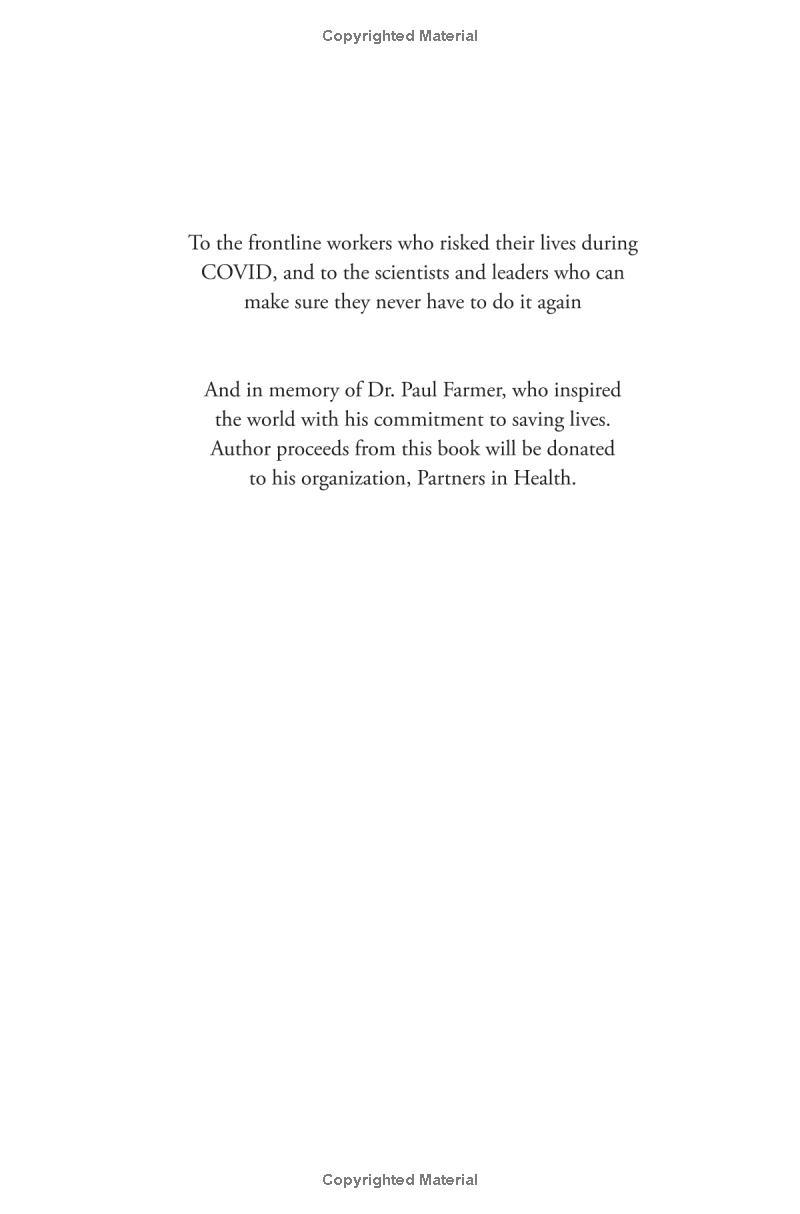 Copyrighted Material

To the frontline workers who risked their lives during COVID, and to the scientists and leaders who can make sure they never have to do it again

And in memory of Dr. Paul Farmer, who inspired the world with his commitment to saving lives. Author proceeds from this book will be donated to his organization, Partners in Health.

Copyrighted Material